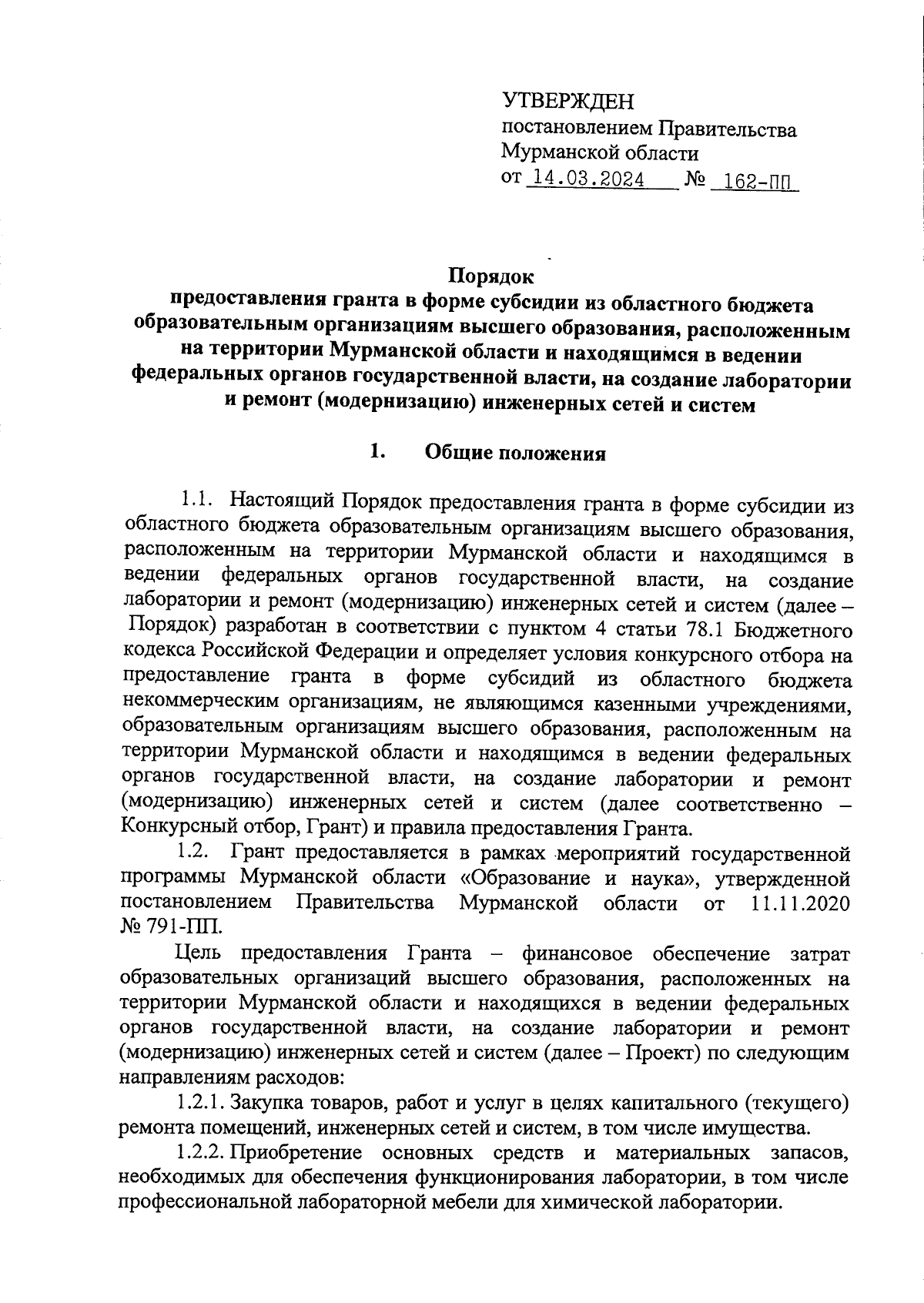 УТВЕРЖДЕН
постановлением Правительства
Мурманской области
от 14.03.2024 № 162-ПП

Порядок
предоставления гранта в форме субсидии из областного бюджета образовательным организациям высшего образования, расположенным на территории Мурманской области и находящимся в ведении федеральных органов государственной власти, на создание лаборатории и ремонт (модернизацию) инженерных сетей и систем

1. Общие положения

1.1. Настоящий Порядок предоставления гранта в форме субсидии из областного бюджета образовательным организациям высшего образования, расположенным на территории Мурманской области и находящимся в ведении федеральных органов государственной власти, на создание лаборатории и ремонт (модернизацию) инженерных сетей и систем (далее – Порядок) разработан в соответствии с пунктом 4 статьи 78.1 Бюджетного кодекса Российской Федерации и определяет условия конкурсного отбора на предоставление гранта в форме субсидий из областного бюджета некоммерческим организациям, не являющимся казенными учреждениями, образовательным организациям высшего образования, расположенным на территории Мурманской области и находящимся в ведении федеральных органов государственной власти, на создание лаборатории и ремонт (модернизацию) инженерных сетей и систем (далее соответственно – Конкурсный отбор, Грант) и правила предоставления Гранта.

1.2. Грант предоставляется в рамках мероприятий государственной программы Мурманской области «Образование и наука», утвержденной постановлением Правительства Мурманской области от 11.11.2020 № 791-ПП.

Цель предоставления Гранта – финансовое обеспечение затрат образовательных организаций высшего образования, расположенных на территории Мурманской области и находящихся в ведении федеральных органов государственной власти, на создание лаборатории и ремонт (модернизацию) инженерных сетей и систем (далее – Проект) по следующим направлениям расходов:

1.2.1. Закупка товаров, работ и услуг в целях капитального (текущего) ремонта помещений, инженерных сетей и систем, в том числе имущества.

1.2.2. Приобретение основных средств и материальных запасов, необходимых для обеспечения функционирования лаборатории, в том числе профессиональной лабораторной мебели для химической лаборатории.